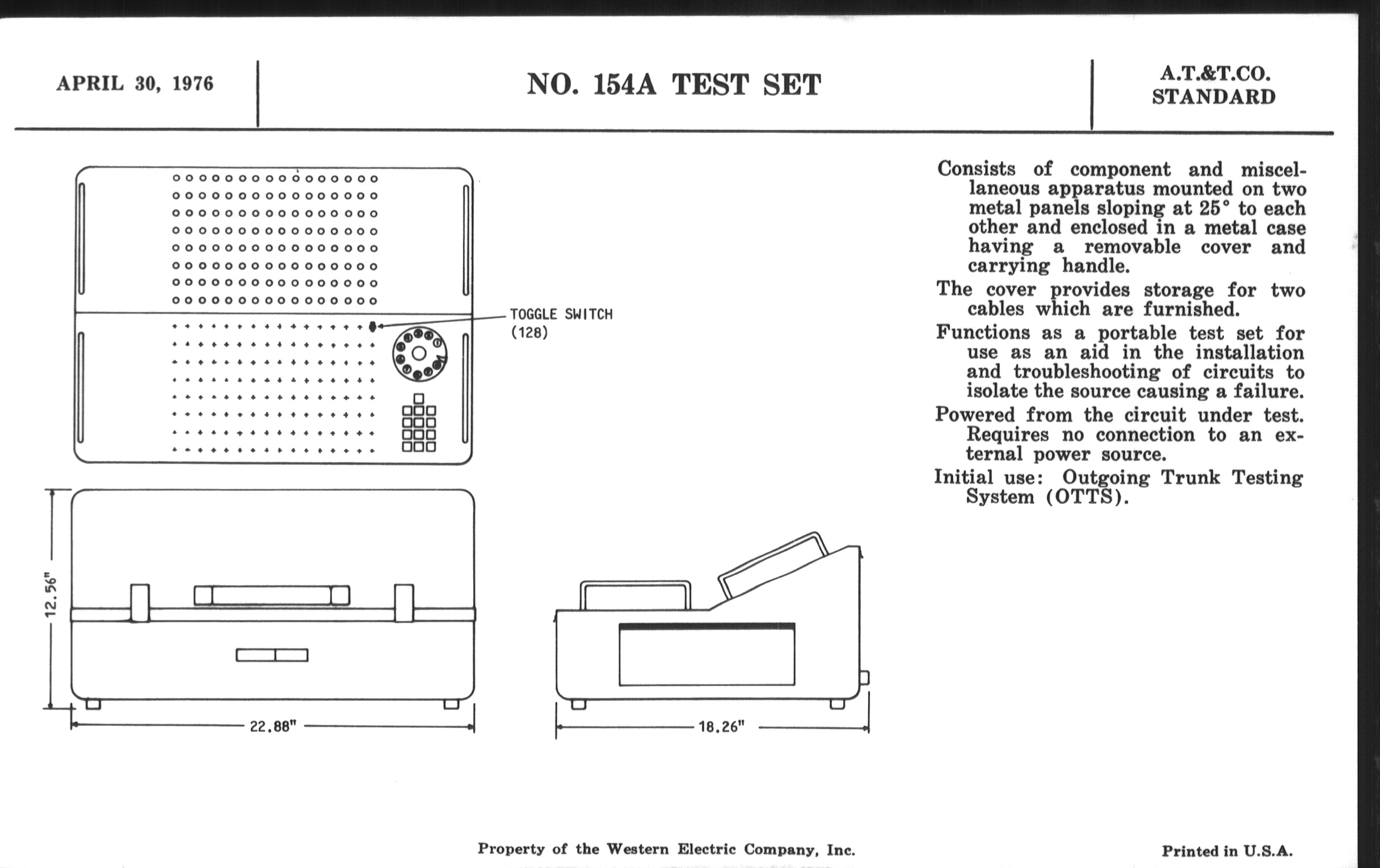 APRIL 30, 1976

NO. 154A TEST SET

A.T.&T.CO.
STANDARD

TOGGLE SWITCH
(128)

12.56"

22.88"

18.26"

Consists of component and miscellaneous apparatus mounted on two metal panels sloping at 25° to each other and enclosed in a metal case having a removable cover and carrying handle.

The cover provides storage for two cables which are furnished.

Functions as a portable test set for use as an aid in the installation and troubleshooting of circuits to isolate the source causing a failure.

Powered from the circuit under test. Requires no connection to an external power source.

Initial use: Outgoing Trunk Testing System (OTTS).

Property of the Western Electric Company, Inc.

Printed in U.S.A.